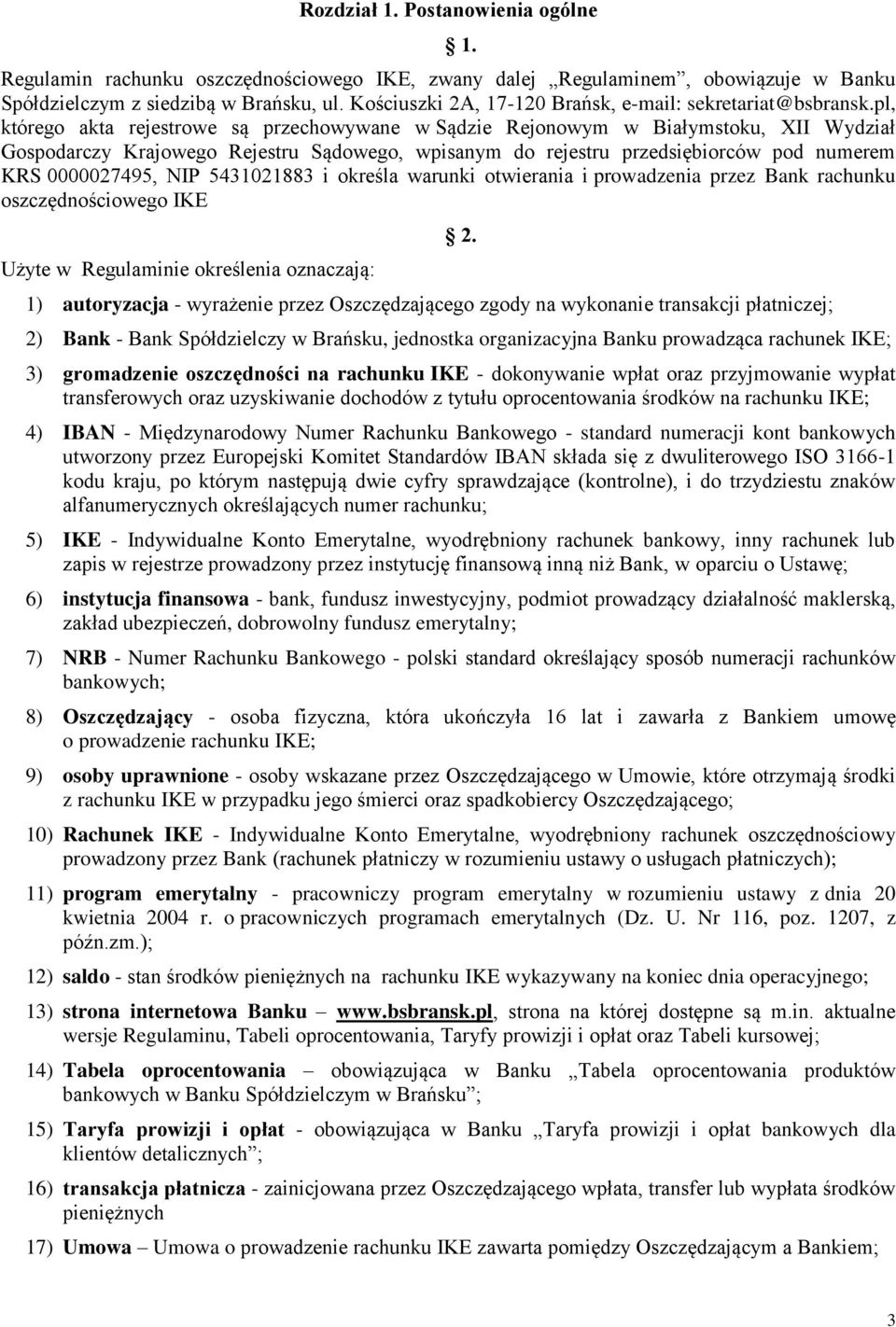 Rozdział 1. Postanowienia ogólne

1.

Regulamin rachunku oszczędnościowego IKE, zwany dalej „Regulaminem”, obowiązuje w Banku Spółdzielczym z siedzibą w Brańsku, ul. Kościuszki 2A, 17-120 Brańsk, e-mail: sekretariat@bsbransk.pl, którego akta rejestrowe są przechowywane w Sądzie Rejonowym w Białymstoku, XII Wydział Gospodarczy Krajowego Rejestru Sądowego, wpisanym do rejestru przedsiębiorców pod numerem KRS 0000027495, NIP 5431021883 i określa warunki otwierania i prowadzenia przez Bank rachunku oszczędnościowego IKE

2.

Użyte w Regulaminie określenia oznaczają:

1) autoryzacja - wyrażenie przez Oszczędzającego zgody na wykonanie transakcji płatniczej;

2) Bank - Bank Spółdzielczy w Brańsku, jednostka organizacyjna Banku prowadząca rachunek IKE;

3) gromadzenie oszczędności na rachunku IKE - dokonywanie wpłat oraz przyjmowanie wypłat transferowych oraz uzyskiwanie dochodów z tytułu oprocentowania środków na rachunku IKE;

4) IBAN - Międzynarodowy Numer Rachunku Bankowego - standard numeracji kont bankowych utworzony przez Europejski Komitet Standardów IBAN składa się z dwuliterowego ISO 3166-1 kodu kraju, po którym następują dwie cyfry sprawdzające (kontrolne), i do trzydziestu znaków alfanumerycznych określających numer rachunku;

5) IKE - Indywidualne Konto Emerytalne, wyodrębniony rachunek bankowy, inny rachunek lub zapis w rejestrze prowadzony przez instytucję finansową inną niż Bank, w oparciu o Ustawę;

6) instytucja finansowa - bank, fundusz inwestycyjny, podmiot prowadzący działalność maklerską, zakład ubezpieczeń, dobrowolny fundusz emerytalny;

7) NRB - Numer Rachunku Bankowego - polski standard określający sposób numeracji rachunków bankowych;

8) Oszczędzający - osoba fizyczna, która ukończyła 16 lat i zawarła z Bankiem umowę o prowadzenie rachunku IKE;

9) osoby uprawnione - osoby wskazane przez Oszczędzającego w Umowie, które otrzymają środki z rachunku IKE w przypadku jego śmierci oraz spadkobiercy Oszczędzającego;

10) Rachunek IKE - Indywidualne Konto Emerytalne, wyodrębniony rachunek oszczędnościowy prowadzony przez Bank (rachunek płatniczy w rozumieniu ustawy o usługach płatniczych);

11) program emerytalny - pracowniczy program emerytalny w rozumieniu ustawy z dnia 20 kwietnia 2004 r. o pracowniczych programach emerytalnych (Dz. U. Nr 116, poz. 1207, z późn.zm.);

12) saldo - stan środków pieniężnych na rachunku IKE wykazywany na koniec dnia operacyjnego;

13) strona internetowa Banku – www.bsbransk.pl, strona na której dostępne są m.in. aktualne wersje Regulaminu, Tabeli oprocentowania, Taryfy prowizji i opłat oraz Tabeli kursowej;

14) Tabela oprocentowania – obowiązująca w Banku „Tabela oprocentowania produktów bankowych w Banku Spółdzielczym w Brańsku”;

15) Taryfa prowizji i opłat - obowiązująca w Banku „Taryfa prowizji i opłat bankowych dla klientów detalicznych”;

16) transakcja płatnicza - zainicjowana przez Oszczędzającego wpłata, transfer lub wypłata środków pieniężnych

17) Umowa – Umowa o prowadzenie rachunku IKE zawarta pomiędzy Oszczędzającym a Bankiem;

3